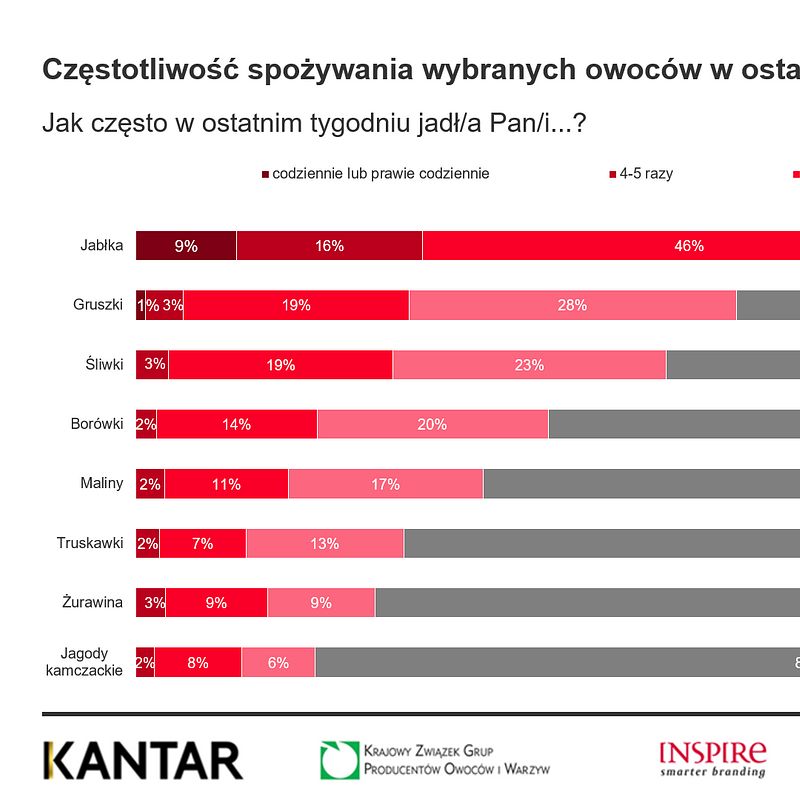 Częstotliwość spożywania wybranych owoców w osta

Jak często w ostatnim tygodniu jadł/a Pan/i...?

codziennie lub prawie codziennie
4-5 razy

Jabłka 9% 16% 46%
Gruszki 1% 3% 19% 28%
Śliwki 3% 19% 23%
Borówki 2% 14% 20%
Maliny 2% 11% 17%
Truskawki 2% 7% 13%
Żurawina 3% 9% 9%
Jagody kamczackie 2% 8% 6% 8

KANTAR

Krajowy Związek Grup Producentów Owoców i Warzyw

INSPIRE
smarter branding